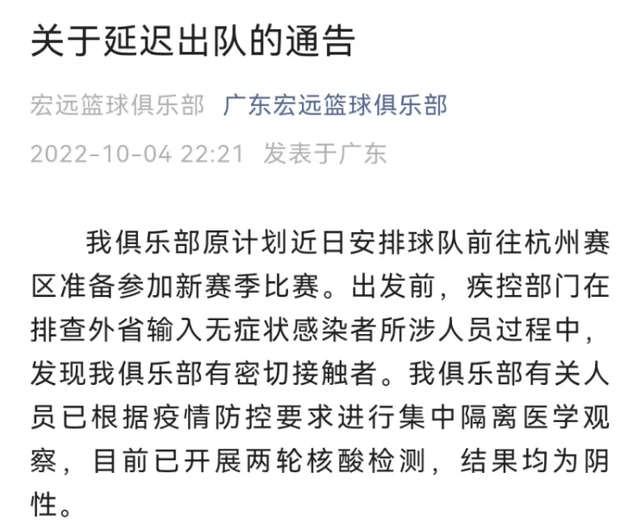 关于延迟出队的通告

宏远篮球俱乐部 广东宏远篮球俱乐部

2022-10-04 22:21 发表于广东

我俱乐部原计划近日安排球队前往杭州赛区准备参加新赛季比赛。出发前，疾控部门在排查外省输入无症状感染者所涉人员过程中，发现我俱乐部有密切接触者。我俱乐部有关人员已根据疫情防控要求进行集中隔离医学观察，目前已开展两轮核酸检测，结果均为阴性。